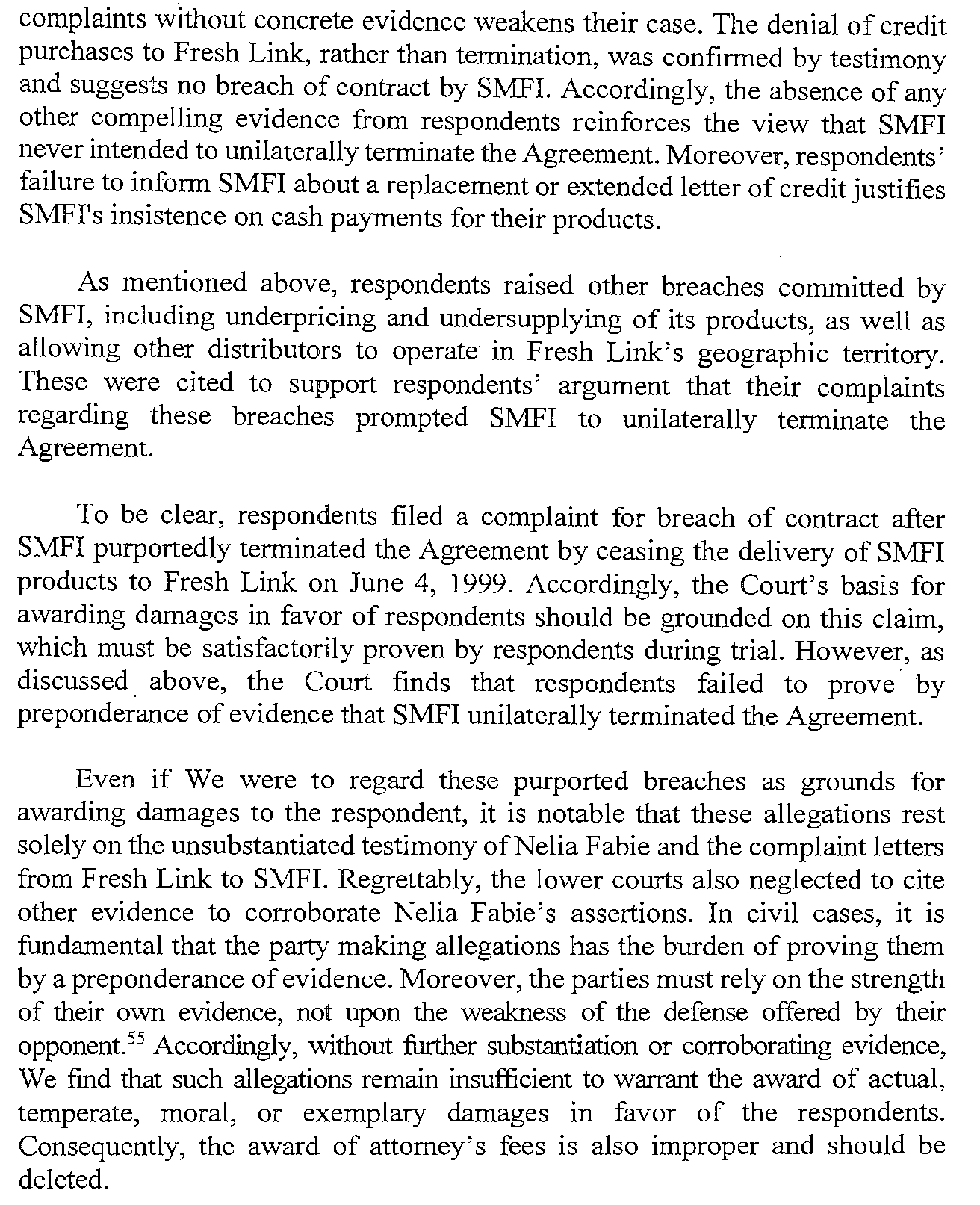 complaints without concrete evidence weakens their case. The denial of credit purchases to Fresh Link, rather than termination, was confirmed by testimony and suggests no breach of contract by SMFI. Accordingly, the absence of any other compelling evidence from respondents reinforces the view that SMFI never intended to unilaterally terminate the Agreement. Moreover, respondents' failure to inform SMFI about a replacement or extended letter of credit justifies SMFI's insistence on cash payments for their products.

As mentioned above, respondents raised other breaches committed by SMFI, including underpricing and undersupplying of its products, as well as allowing other distributors to operate in Fresh Link's geographic territory. These were cited to support respondents' argument that their complaints regarding these breaches prompted SMFI to unilaterally terminate the Agreement.

To be clear, respondents filed a complaint for breach of contract after SMFI purportedly terminated the Agreement by ceasing the delivery of SMFI products to Fresh Link on June 4, 1999. Accordingly, the Court's basis for awarding damages in favor of respondents should be grounded on this claim, which must be satisfactorily proven by respondents during trial. However, as discussed above, the Court finds that respondents failed to prove by preponderance of evidence that SMFI unilaterally terminated the Agreement.

Even if We were to regard these purported breaches as grounds for awarding damages to the respondent, it is notable that these allegations rest solely on the unsubstantiated testimony of Nelia Fabie and the complaint letters from Fresh Link to SMFI. Regrettably, the lower courts also neglected to cite other evidence to corroborate Nelia Fabie's assertions. In civil cases, it is fundamental that the party making allegations has the burden of proving them by a preponderance of evidence. Moreover, the parties must rely on the strength of their own evidence, not upon the weakness of the defense offered by their opponent.$^{55}$ Accordingly, without further substantiation or corroborating evidence, We find that such allegations remain insufficient to warrant the award of actual, temperate, moral, or exemplary damages in favor of the respondents. Consequently, the award of attorney's fees is also improper and should be deleted.